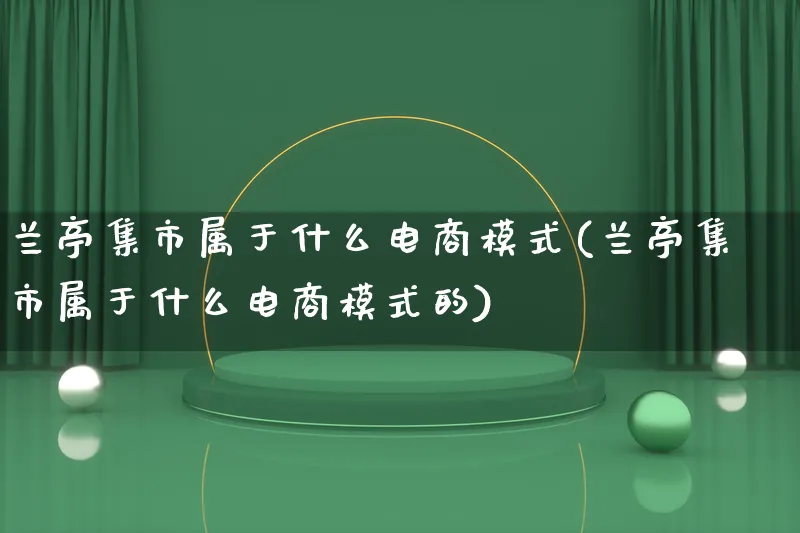 兰亭集市属于什么电商模式(兰亭集市属于什么电商模式的)